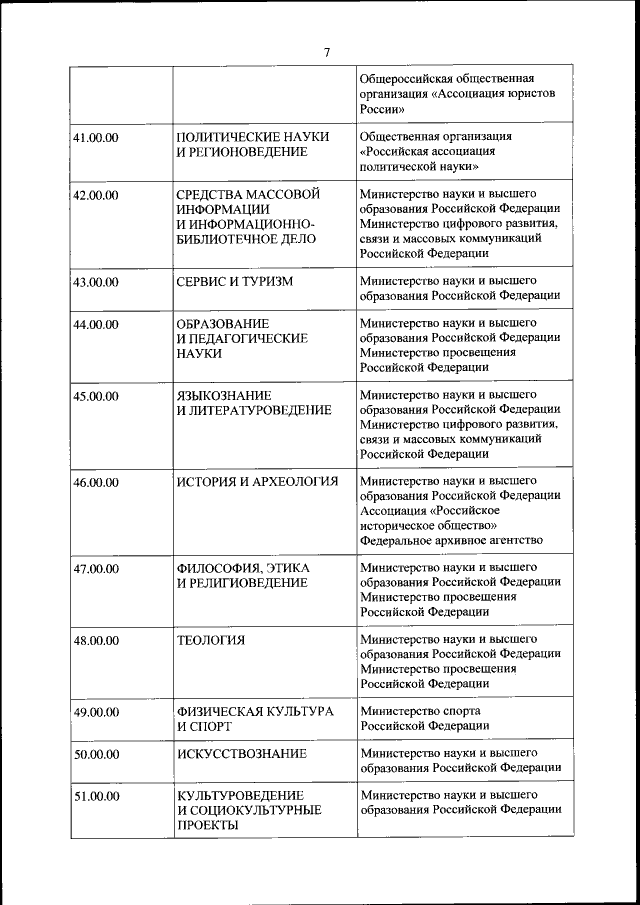 7

| | | |
|---|---|---|
| | | Общероссийская общественная организация «Ассоциация юристов России» |
| 41.00.00 | ПОЛИТИЧЕСКИЕ НАУКИ И РЕГИОНОВЕДЕНИЕ | Общественная организация «Российская ассоциация политической науки» |
| 42.00.00 | СРЕДСТВА МАССОВОЙ ИНФОРМАЦИИ И ИНФОРМАЦИОННО-БИБЛИОТЕЧНОЕ ДЕЛО | Министерство науки и высшего образования Российской Федерации Министерство цифрового развития, связи и массовых коммуникаций Российской Федерации |
| 43.00.00 | СЕРВИС И ТУРИЗМ | Министерство науки и высшего образования Российской Федерации |
| 44.00.00 | ОБРАЗОВАНИЕ И ПЕДАГОГИЧЕСКИЕ НАУКИ | Министерство науки и высшего образования Российской Федерации Министерство просвещения Российской Федерации |
| 45.00.00 | ЯЗЫКОЗНАНИЕ И ЛИТЕРАТУРОВЕДЕНИЕ | Министерство науки и высшего образования Российской Федерации Министерство цифрового развития, связи и массовых коммуникаций Российской Федерации |
| 46.00.00 | ИСТОРИЯ И АРХЕОЛОГИЯ | Министерство науки и высшего образования Российской Федерации Ассоциация «Российское историческое общество» Федеральное архивное агентство |
| 47.00.00 | ФИЛОСОФИЯ, ЭТИКА И РЕЛИГИОВЕДЕНИЕ | Министерство науки и высшего образования Российской Федерации Министерство просвещения Российской Федерации |
| 48.00.00 | ТЕОЛОГИЯ | Министерство науки и высшего образования Российской Федерации Министерство просвещения Российской Федерации |
| 49.00.00 | ФИЗИЧЕСКАЯ КУЛЬТУРА И СПОРТ | Министерство спорта Российской Федерации |
| 50.00.00 | ИСКУССТВОЗНАНИЕ | Министерство науки и высшего образования Российской Федерации |
| 51.00.00 | КУЛЬТУРОВЕДЕНИЕ И СОЦИОКУЛЬТУРНЫЕ ПРОЕКТЫ | Министерство науки и высшего образования Российской Федерации |